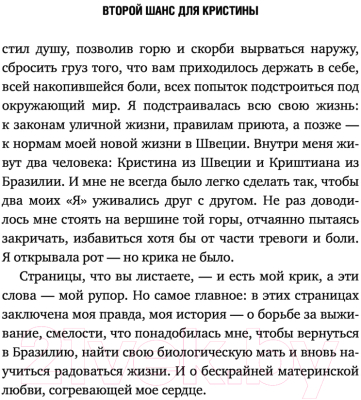 ВТОРОЙ ШАНС ДЛЯ КРИСТИНЫ

стил душу, позволив горю и скорби вырваться наружу, сбросить груз того, что вам приходилось держать в себе, всей накопившейся боли, всех попыток подстроиться под окружающий мир. Я подстраивалась всю свою жизнь: к законам уличной жизни, правилам приюта, а позже — к нормам моей новой жизни в Швеции. Внутри меня живут два человека: Кристина из Швеции и Криштиана из Бразилии. И мне не всегда было легко сделать так, чтобы два моих «Я» уживались друг с другом. Не раз доводилось мне стоять на вершине той горы, отчаянно пытаясь закричать, избавиться хотя бы от части тревоги и боли. Я открывала рот — но крика не было.

Страницы, что вы листаете, — и есть мой крик, а эти слова — мой рупор. Но самое главное: в этих страницах заключена моя правда, моя история — о борьбе за выживание, смелости, что понадобилась мне, чтобы вернуться в Бразилию, найти свою биологическую мать и вновь научиться радоваться жизни. И о бескрайней материнской любви, согревающей мое сердце.

21vek.by